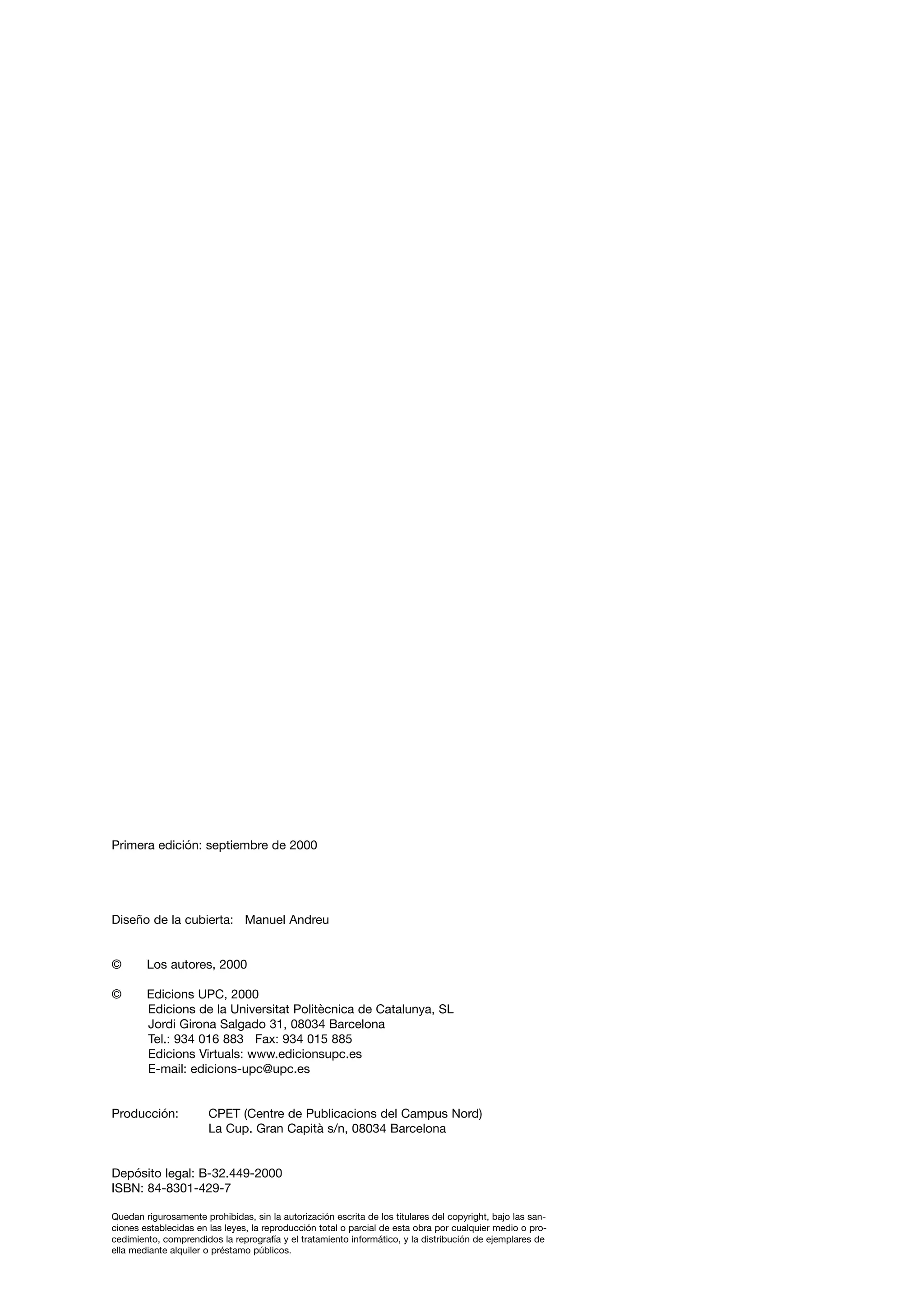 Primera edición: septiembre de 2000

Diseño de la cubierta: Manuel Andreu

© Los autores, 2000

© Edicions UPC, 2000
Edicions de la Universitat Politècnica de Catalunya, SL
Jordi Girona Salgado 31, 08034 Barcelona
Tel.: 934 016 883 Fax: 934 015 885
Edicions Virtuals: www.edicionsupc.es
E-mail: edicions-upc@upc.es

Producción: CPET (Centre de Publicacions del Campus Nord)
La Cup. Gran Capità s/n, 08034 Barcelona

Depósito legal: B-32.449-2000
ISBN: 84-8301-429-7

Quedan rigurosamente prohibidas, sin la autorización escrita de los titulares del copyright, bajo las sanciones establecidas en las leyes, la reproducción total o parcial de esta obra por cualquier medio o procedimiento, comprendidos la reprografía y el tratamiento informático, y la distribución de ejemplares de ella mediante alquiler o préstamo públicos.